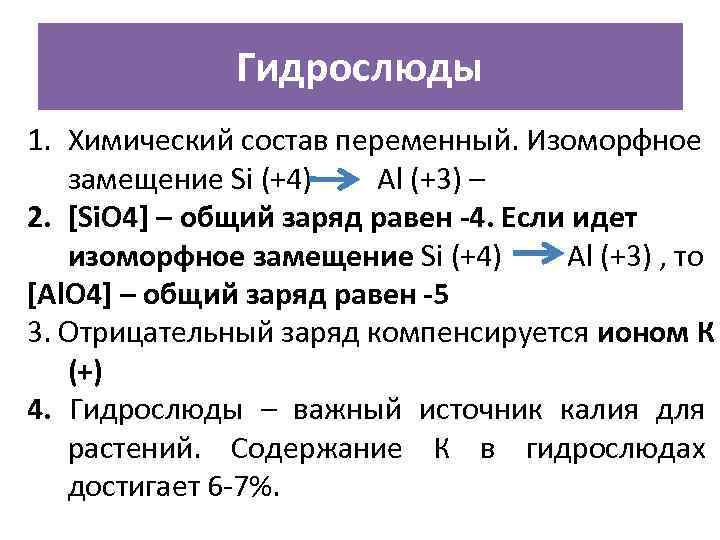 Гидрослюды

1. Химический состав переменный. Изоморфное замещение Si (+4) $\rightarrow$ Al (+3) –

2. [SiO4] – общий заряд равен -4. Если идет изоморфное замещение Si (+4) $\rightarrow$ Al (+3) , то [AlO4] – общий заряд равен -5

3. Отрицательный заряд компенсируется ионом К (+)

4. Гидрослюды – важный источник калия для растений. Содержание К в гидрослюдах достигает 6-7%.